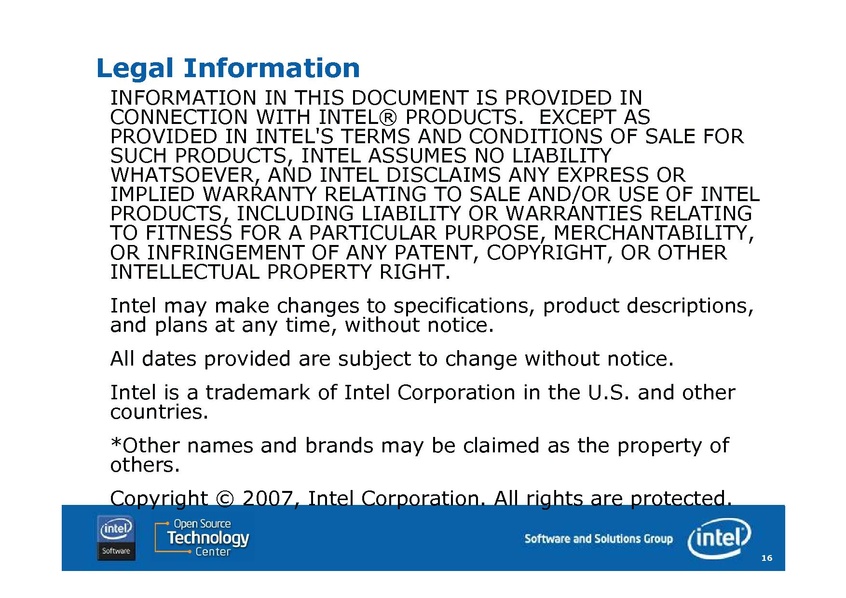 Legal Information

INFORMATION IN THIS DOCUMENT IS PROVIDED IN CONNECTION WITH INTEL® PRODUCTS. EXCEPT AS PROVIDED IN INTEL'S TERMS AND CONDITIONS OF SALE FOR SUCH PRODUCTS, INTEL ASSUMES NO LIABILITY WHATSOEVER, AND INTEL DISCLAIMS ANY EXPRESS OR IMPLIED WARRANTY RELATING TO SALE AND/OR USE OF INTEL PRODUCTS, INCLUDING LIABILITY OR WARRANTIES RELATING TO FITNESS FOR A PARTICULAR PURPOSE, MERCHANTABILITY, OR INFRINGEMENT OF ANY PATENT, COPYRIGHT, OR OTHER INTELLECTUAL PROPERTY RIGHT.

Intel may make changes to specifications, product descriptions, and plans at any time, without notice.

All dates provided are subject to change without notice.

Intel is a trademark of Intel Corporation in the U.S. and other countries.

*Other names and brands may be claimed as the property of others.

Copyright © 2007, Intel Corporation. All rights are protected.

intel
Software

Open Source
Technology
Center

Software and Solutions Group

intel

16